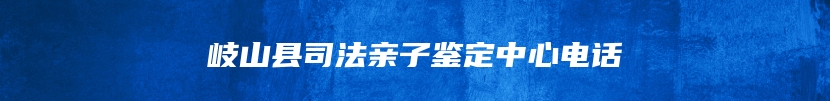 岐山县司法亲子鉴定中心电话